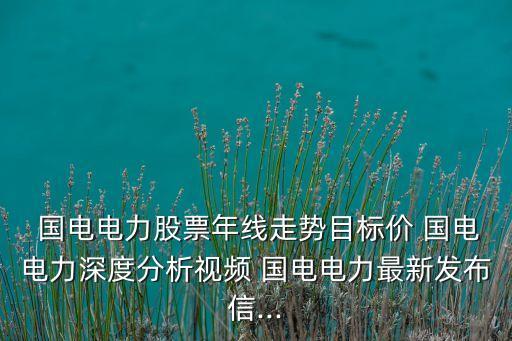 国电电力股票年线走势目标价 国电电力深度分析视频 国电电力最新发布信...